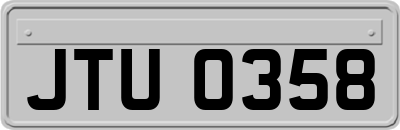 JTU 0358